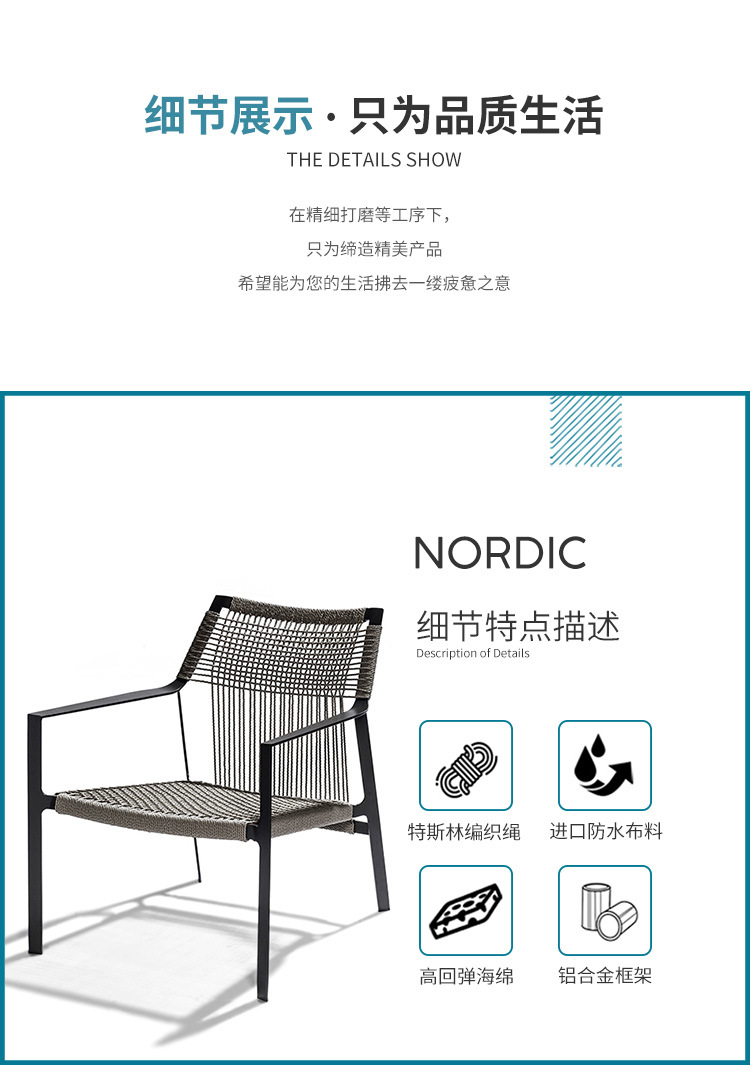 细节展示·只为品质生活
THE DETAILS SHOW

在精细打磨等工序下,
只为缔造精美产品
希望能为您的生活拂去一缕疲惫之意

NORDIC

细节特点描述
Description of Details

特斯林编织绳

进口防水布料

高回弹海绵

铝合金框架